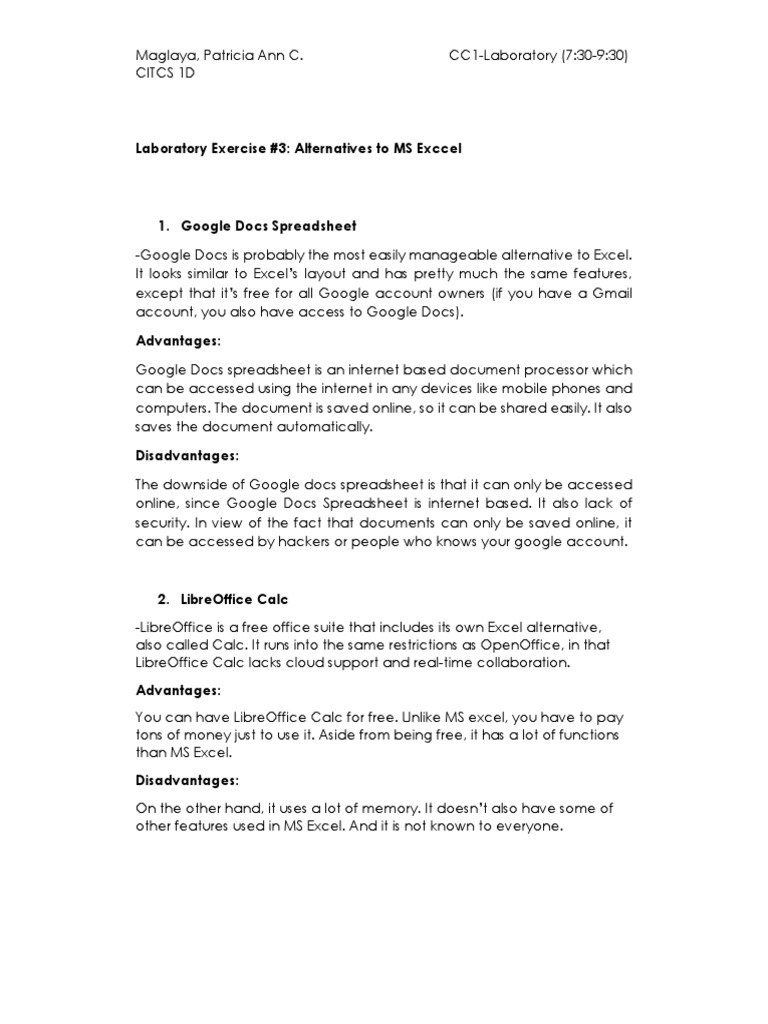 Maglaya, Patricia Ann C.
CITCS 1D

CC1-Laboratory (7:30-9:30)

Laboratory Exercise #3: Alternatives to MS Exccel

1. Google Docs Spreadsheet

-Google Docs is probably the most easily manageable alternative to Excel. It looks similar to Excel's layout and has pretty much the same features, except that it's free for all Google account owners (if you have a Gmail account, you also have access to Google Docs).

Advantages:

Google Docs spreadsheet is an internet based document processor which can be accessed using the internet in any devices like mobile phones and computers. The document is saved online, so it can be shared easily. It also saves the document automatically.

Disadvantages:

The downside of Google docs spreadsheet is that it can only be accessed online, since Google Docs Spreadsheet is internet based. It also lack of security. In view of the fact that documents can only be saved online, it can be accessed by hackers or people who knows your google account.

2. LibreOffice Calc

-LibreOffice is a free office suite that includes its own Excel alternative, also called Calc. It runs into the same restrictions as OpenOffice, in that LibreOffice Calc lacks cloud support and real-time collaboration.

Advantages:

You can have LibreOffice Calc for free. Unlike MS excel, you have to pay tons of money just to use it. Aside from being free, it has a lot of functions than MS Excel.

Disadvantages:

On the other hand, it uses a lot of memory. It doesn't also have some of other features used in MS Excel. And it is not known to everyone.